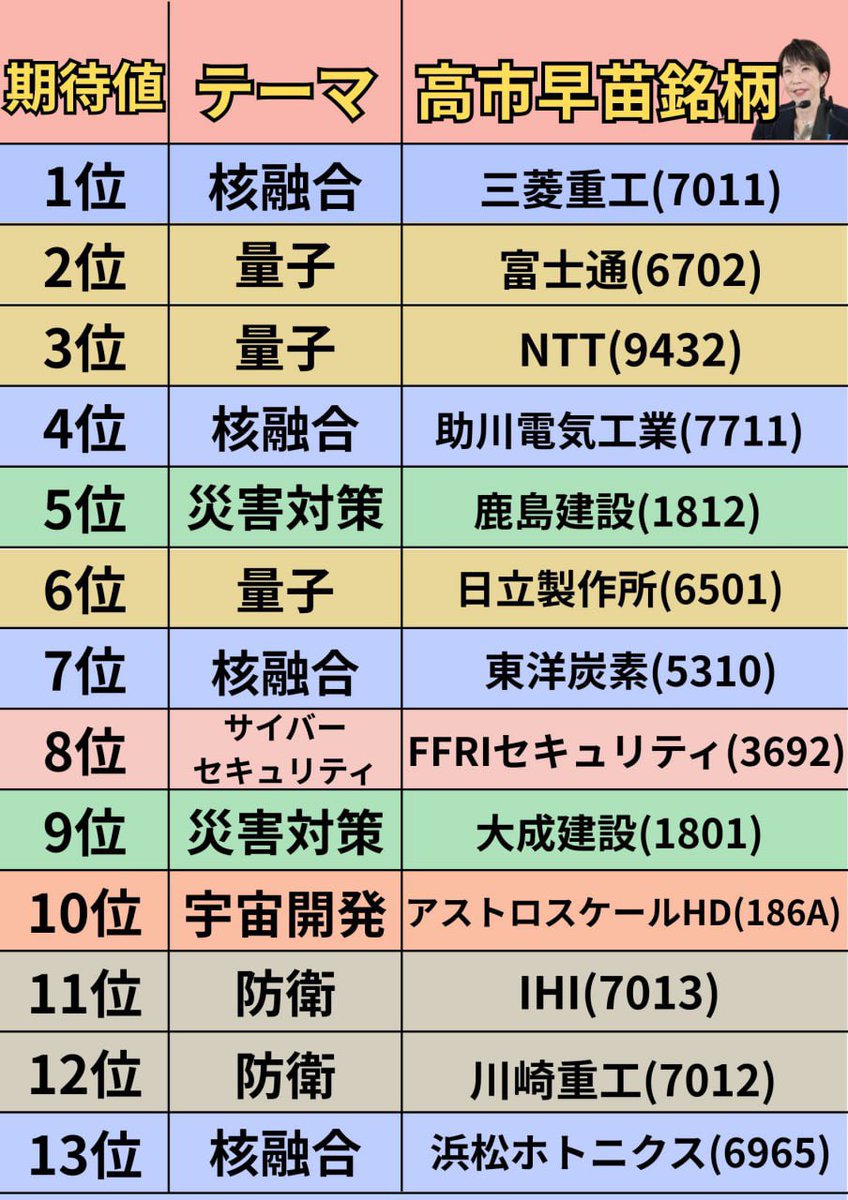 | 期待値 | テーマ | 高市早苗銘柄 |
|---|---|---|
| 1位 | 核融合 | 三菱重工(7011) |
| 2位 | 量子 | 富士通(6702) |
| 3位 | 量子 | NTT(9432) |
| 4位 | 核融合 | 助川電気工業(7711) |
| 5位 | 災害対策 | 鹿島建設(1812) |
| 6位 | 量子 | 日立製作所(6501) |
| 7位 | 核融合 | 東洋炭素(5310) |
| 8位 | サイバーセキュリティ | FFRIセキュリティ(3692) |
| 9位 | 災害対策 | 大成建設(1801) |
| 10位 | 宇宙開発 | アストロスケールHD(186A) |
| 11位 | 防衛 | IHI(7013) |
| 12位 | 防衛 | 川崎重工(7012) |
| 13位 | 核融合 | 浜松ホトニクス(6965) |